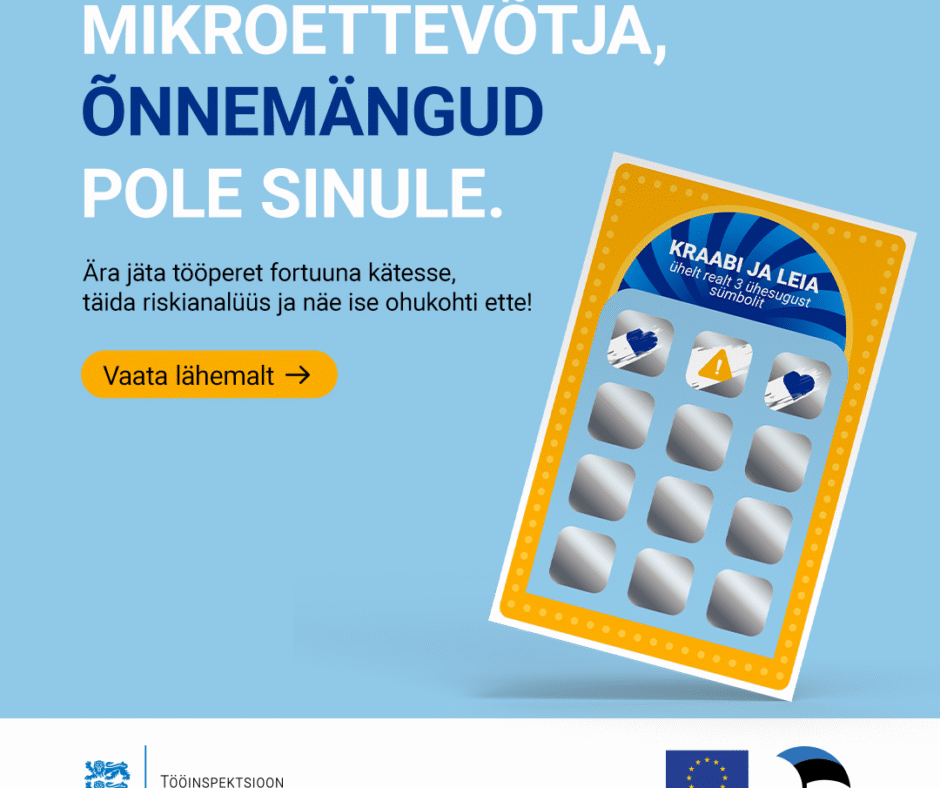 MIKROETTEVÕTJA,
ÕNNEMÄNGUD
POLE SINULE.

Ära jäta tööperet fortuuna kätesse, täida riskianalüüs ja näe ise ohukohti ette!

Vaata lähemalt →

KRAABI JA LEIA
ühelt realt 3 ühesugust sümbolit

TÖÖINSPEKTSIOON